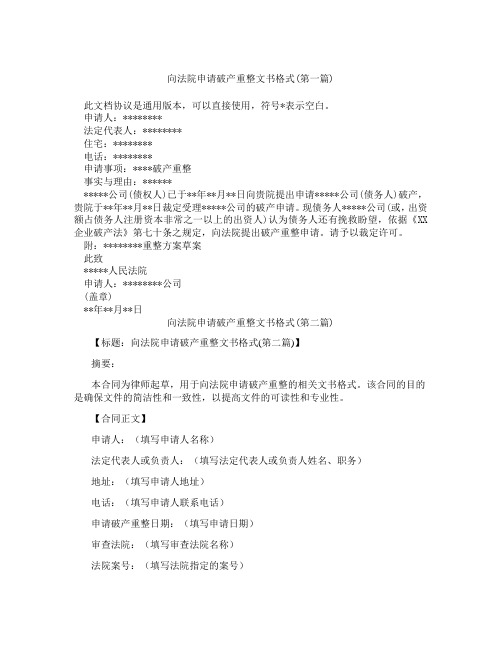 向法院申请破产重整文书格式(第一篇)

此文档协议是通用版本，可以直接使用，符号*表示空白。
申请人：********
法定代表人：********
住宅：********
电话：********
申请事项：****破产重整
事实与理由：******
*****公司(债权人)已于**年**月**日向贵院提出申请*****公司(债务人)破产，贵院于**年**月**日裁定受理*****公司的破产申请。现债务人*****公司(或，出资额占债务人注册资本非常之一以上的出资人)认为债务人还有挽救盼望，依据《XX企业破产法》第七十条之规定，向法院提出破产重整申请。请予以裁定许可。
附：********重整方案草案
此致
*****人民法院
申请人：********公司
(盖章)
**年**月**日

向法院申请破产重整文书格式(第二篇)

【标题：向法院申请破产重整文书格式(第二篇)】

摘要：

本合同为律师起草，用于向法院申请破产重整的相关文书格式。该合同的目的是确保文件的简洁性和一致性，以提高文件的可读性和专业性。

【合同正文】

申请人：（填写申请人名称）

法定代表人或负责人：（填写法定代表人或负责人姓名、职务）

地址：（填写申请人地址）

电话：（填写申请人联系电话）

申请破产重整日期：（填写申请日期）

审查法院：（填写审查法院名称）

法院案号：（填写法院指定的案号）